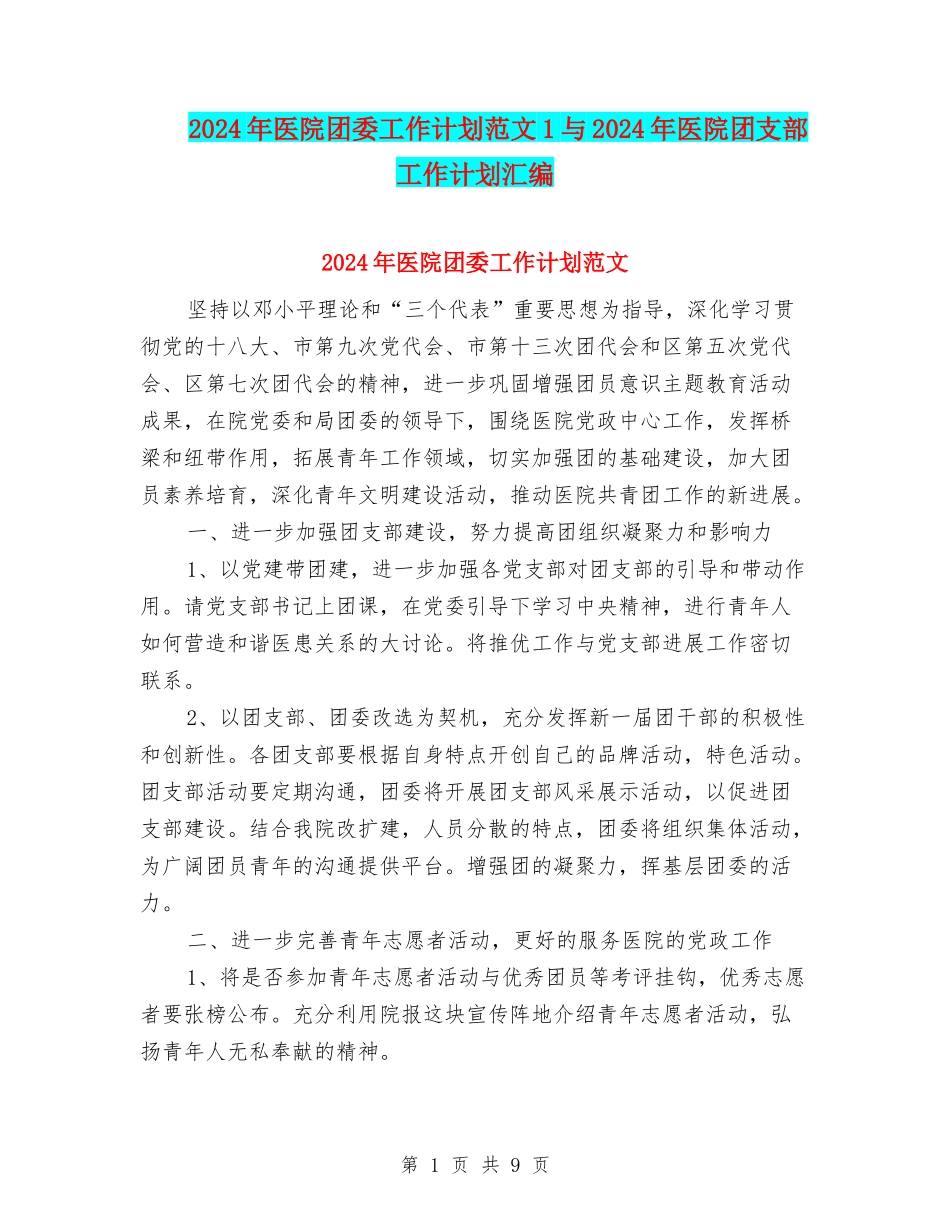 2024年医院团委工作计划范文1与2024年医院团支部工作计划汇编

2024年医院团委工作计划范文

坚持以邓小平理论和“三个代表”重要思想为指导，深化学习贯彻党的十八大、市第九次党代会、市第十三次团代会和区第五次党代会、区第七次团代会的精神，进一步巩固增强团员意识主题教育活动成果，在院党委和局团委的领导下，围绕医院党政中心工作，发挥桥梁和纽带作用，拓展青年工作领域，切实加强团的基础建设，加大团员素养培育，深化青年文明建设活动，推动医院共青团工作的新进展。

一、进一步加强团支部建设，努力提高团组织凝聚力和影响力

1、以党建带团建，进一步加强各党支部对团支部的引导和带动作用。请党支部书记上团课，在党委引导下学习中央精神，进行青年人如何营造和谐医患关系的大讨论。将推优工作与党支部进展工作密切联系。

2、以团支部、团委改选为契机，充分发挥新一届团干部的积极性和创新性。各团支部要根据自身特点开创自己的品牌活动，特色活动。团支部活动要定期沟通，团委将开展团支部风采展示活动，以促进团支部建设。结合我院改扩建，人员分散的特点，团委将组织集体活动，为广阔团员青年的沟通提供平台。增强团的凝聚力，挥基层团委的活力。

二、进一步完善青年志愿者活动，更好的服务医院的党政工作

1、将是否参加青年志愿者活动与优秀团员等考评挂钩，优秀志愿者要张榜公布。充分利用院报这块宣传阵地介绍青年志愿者活动，弘扬青年人无私奉献的精神。

第 1 页 共 9 页